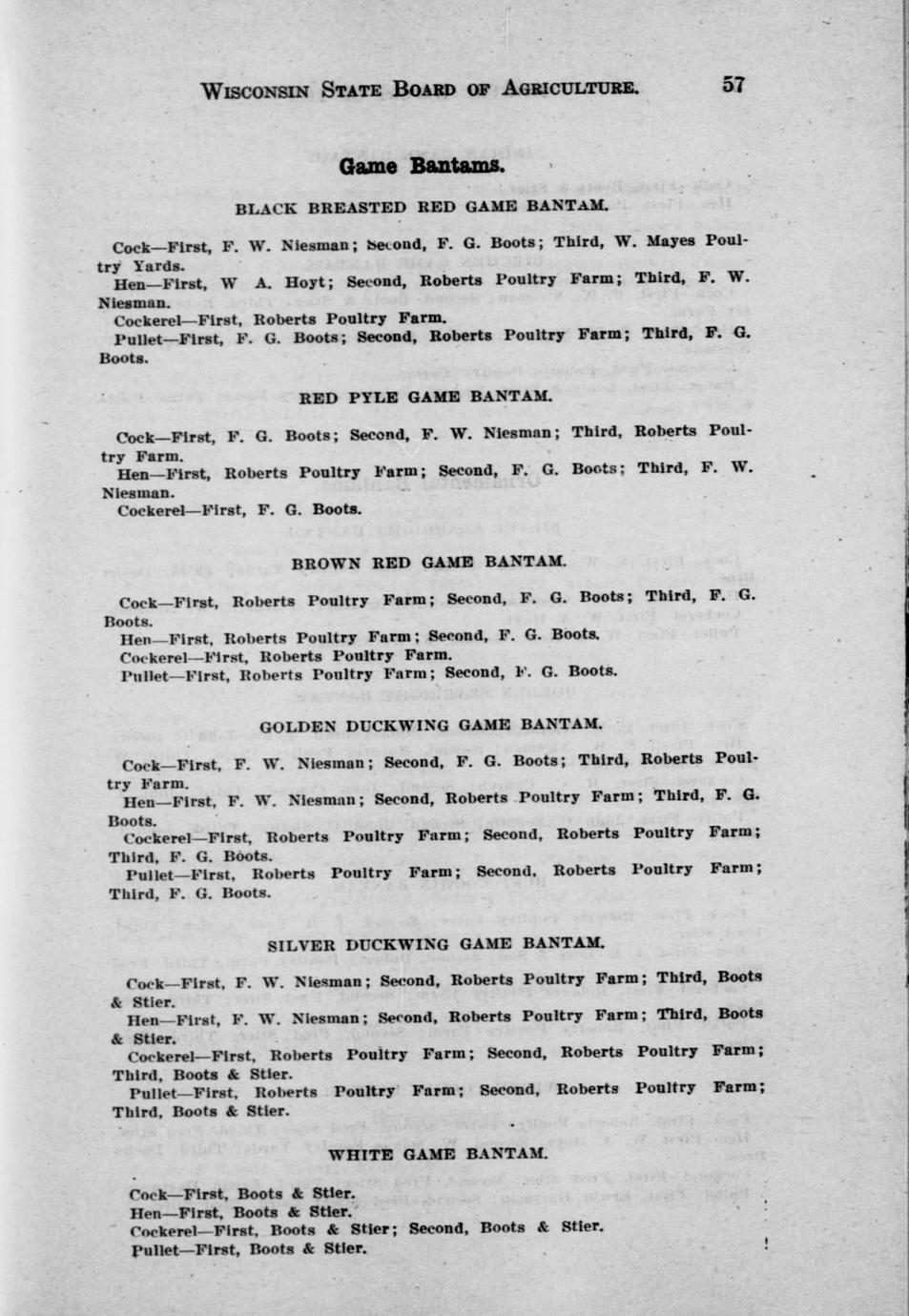 WISCONSIN STATE BOARD OF AGRICULTURE. 57

Game Bantams.

BLACK BREASTED RED GAME BANTAM.

Cock—First, F. W. Niesman; Second, F. G. Boots; Third, W. Mayes Poultry Yards.
Hen—First, W A. Hoyt; Second, Roberts Poultry Farm; Third, F. W. Niesman.
Cockerel—First, Roberts Poultry Farm.
Pullet—First, F. G. Boots; Second, Roberts Poultry Farm; Third, F. G. Boots.

RED PYLE GAME BANTAM.

Cock—First, F. G. Boots; Second, F. W. Niesman; Third, Roberts Poultry Farm.
Hen—First, Roberts Poultry Farm; Second, F. G. Boots; Third, F. W. Niesman.
Cockerel—First, F. G. Boots.

BROWN RED GAME BANTAM.

Cock—First, Roberts Poultry Farm; Second, F. G. Boots; Third, F. G. Boots.
Hen—First, Roberts Poultry Farm; Second, F. G. Boots.
Cockerel—First, Roberts Poultry Farm.
Pullet—First, Roberts Poultry Farm; Second, F. G. Boots.

GOLDEN DUCKWING GAME BANTAM.

Cock—First, F. W. Niesman; Second, F. G. Boots; Third, Roberts Poultry Farm.
Hen—First, F. W. Niesman; Second, Roberts Poultry Farm; Third, F. G. Boots.
Cockerel—First, Roberts Poultry Farm; Second, Roberts Poultry Farm; Third, F. G. Boots.
Pullet—First, Roberts Poultry Farm; Second, Roberts Poultry Farm; Third, F. G. Boots.

SILVER DUCKWING GAME BANTAM.

Cock—First, F. W. Niesman; Second, Roberts Poultry Farm; Third, Boots & Stier.
Hen—First, F. W. Niesman; Second, Roberts Poultry Farm; Third, Boots & Stier.
Cockerel—First, Roberts Poultry Farm; Second, Roberts Poultry Farm; Third, Boots & Stier.
Pullet—First, Roberts Poultry Farm; Second, Roberts Poultry Farm; Third, Boots & Stier.

WHITE GAME BANTAM.

Cock—First, Boots & Stier.
Hen—First, Boots & Stier.
Cockerel—First, Boots & Stier; Second, Boots & Stier.
Pullet—First, Boots & Stier.